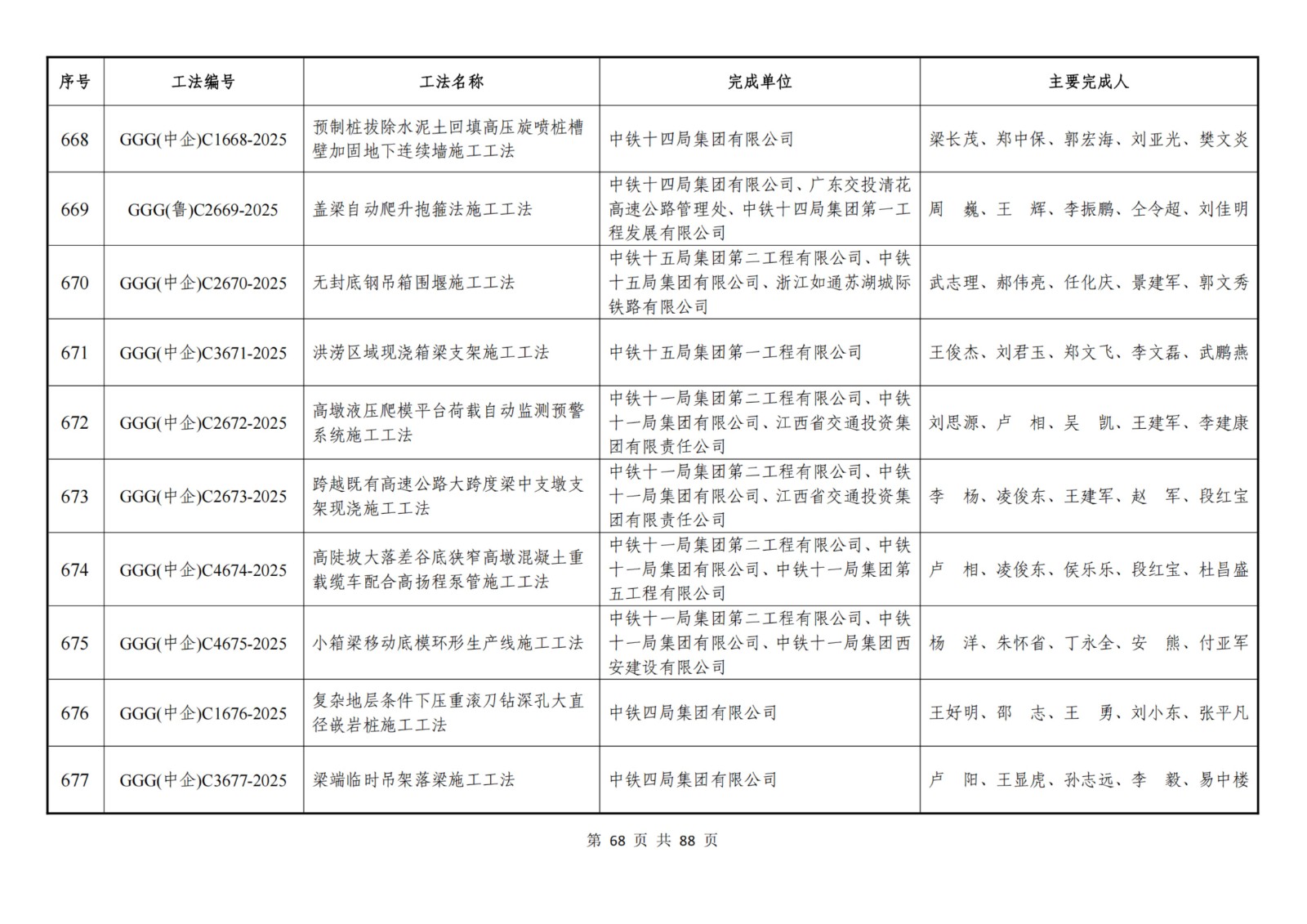 | 序号 | 工法编号 | 工法名称 | 完成单位 | 主要完成人 |
|---|---|---|---|---|
| 668 | GGG(中企)C1668-2025 | 预制桩拔除水泥土回填高压旋喷桩槽壁加固地下连续墙施工工法 | 中铁十四局集团有限公司 | 梁长茂、郑中保、郭宏海、刘亚光、樊文炎 |
| 669 | GGG(鲁)C2669-2025 | 盖梁自动爬升抱箍法施工工法 | 中铁十四局集团有限公司、广东交投清花高速公路管理处、中铁十四局集团第一工程发展有限公司 | 周 巍、王 辉、李振鹏、仝令超、刘佳明 |
| 670 | GGG(中企)C2670-2025 | 无封底钢吊箱围堰施工工法 | 中铁十五局集团第二工程有限公司、中铁十五局集团有限公司、浙江如通苏湖城际铁路有限公司 | 武志理、郝伟亮、任化庆、景建军、郭文秀 |
| 671 | GGG(中企)C3671-2025 | 洪涝区域现浇箱梁支架施工工法 | 中铁十五局集团第一工程有限公司 | 王俊杰、刘君玉、郑文飞、李文磊、武鹏燕 |
| 672 | GGG(中企)C2672-2025 | 高墩液压爬模平台荷载自动监测预警系统施工工法 | 中铁十一局集团第二工程有限公司、中铁十一局集团有限公司、江西省交通投资集团有限责任公司 | 刘思源、卢 相、吴 凯、王建军、李建康 |
| 673 | GGG(中企)C2673-2025 | 跨越既有高速公路大跨度梁中支墩支架现浇施工工法 | 中铁十一局集团第二工程有限公司、中铁十一局集团有限公司、江西省交通投资集团有限责任公司 | 李 杨、凌俊东、王建军、赵 军、段红宝 |
| 674 | GGG(中企)C4674-2025 | 高陡坡大落差谷底狭窄高墩混凝土重载缆车配合高扬程泵管施工工法 | 中铁十一局集团第二工程有限公司、中铁十一局集团有限公司、中铁十一局集团第五工程有限公司 | 卢 相、凌俊东、侯乐乐、段红宝、杜昌盛 |
| 675 | GGG(中企)C4675-2025 | 小箱梁移动底模环形生产线施工工法 | 中铁十一局集团第二工程有限公司、中铁十一局集团有限公司、中铁十一局集团西安建设有限公司 | 杨 洋、朱怀省、丁永全、安 熊、付亚军 |
| 676 | GGG(中企)C1676-2025 | 复杂地层条件下压重滚刀钻深孔大直径嵌岩桩施工工法 | 中铁四局集团有限公司 | 王好明、邵 志、王 勇、刘小东、张平凡 |
| 677 | GGG(中企)C3677-2025 | 梁端临时吊架落梁施工工法 | 中铁四局集团有限公司 | 卢 阳、王显虎、孙志远、李 毅、易中楼 |

第 68 页 共 88 页